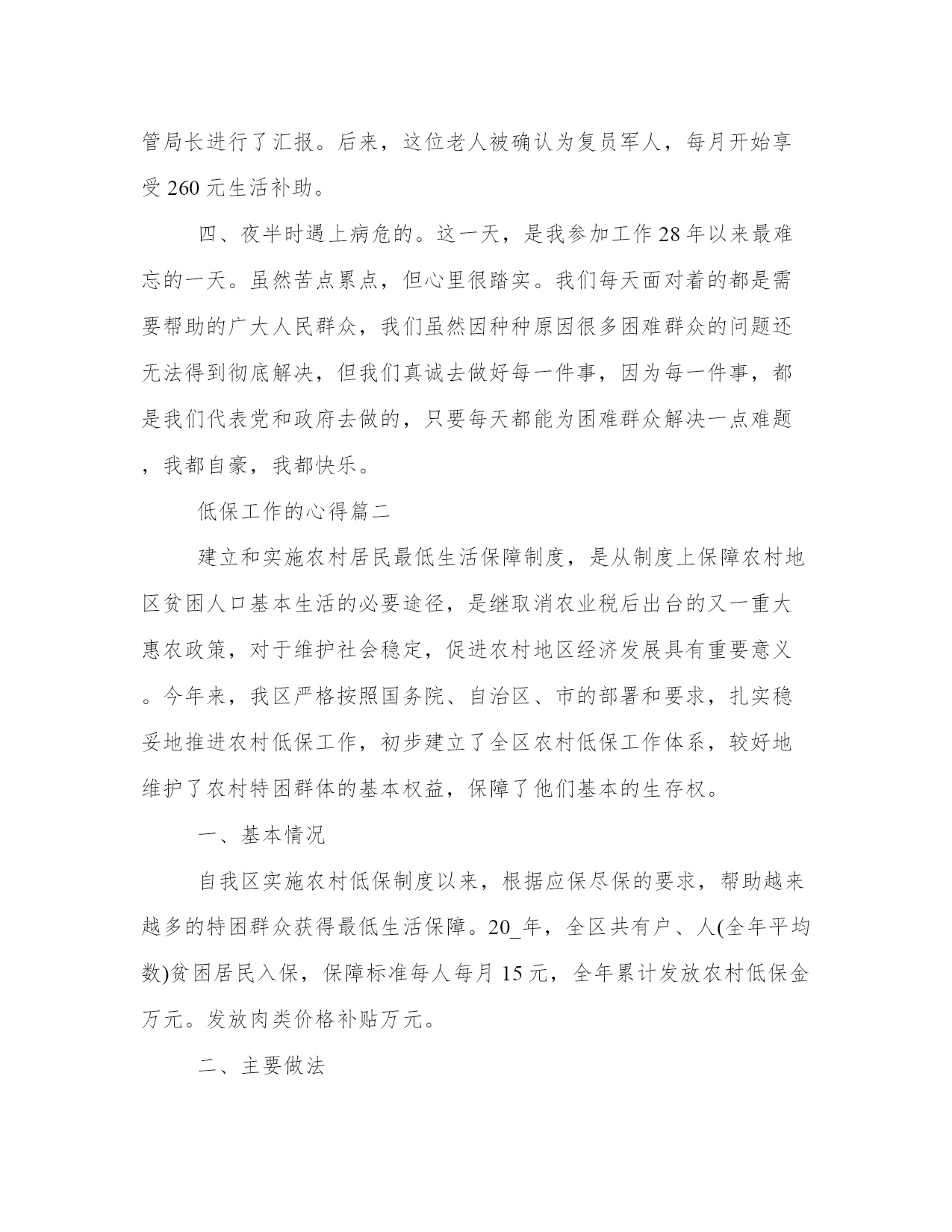 管局长进行了汇报。后来，这位老人被确认为复员军人，每月开始享受 260 元生活补助。

四、夜半时遇上病危的。这一天，是我参加工作 28 年以来最难忘的一天。虽然苦点累点，但心里很踏实。我们每天面对着的都是需要帮助的广大人民群众，我们虽然因种种原因很多困难群众的问题还无法得到彻底解决，但我们真诚去做好每一件事，因为每一件事，都是我们代表党和政府去做的，只要每天都能为困难群众解决一点难题，我都自豪，我都快乐。

低保工作的心得篇二

建立和实施农村居民最低生活保障制度，是从制度上保障农村地区贫困人口基本生活的必要途径，是继取消农业税后出台的又一重大惠农政策，对于维护社会稳定，促进农村地区经济发展具有重要意义。今年来，我区严格按照国务院、自治区、市的部署和要求，扎实稳妥地推进农村低保工作，初步建立了全区农村低保工作体系，较好地维护了农村特困群体的基本权益，保障了他们基本的生存权。

一、基本情况

自我区实施农村低保制度以来，根据应保尽保的要求，帮助越来越多的特困群众获得最低生活保障。20_年，全区共有户、人(全年平均数)贫困居民入保，保障标准每人每月 15 元，全年累计发放农村低保金万元。发放肉类价格补贴万元。

二、主要做法